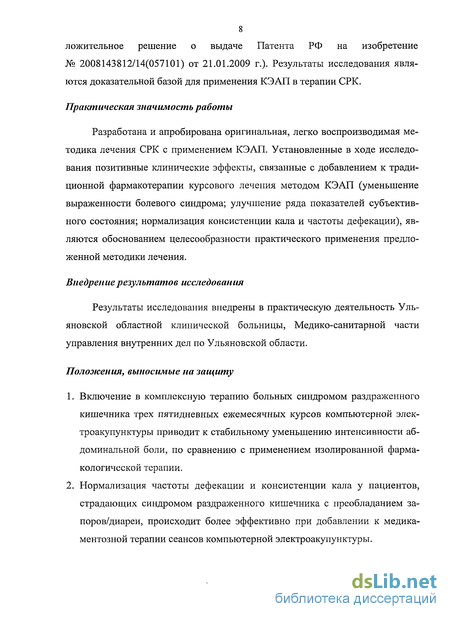 8

ложительное решение о выдаче Патента РФ на изобретение № 2008143812/14(057101) от 21.01.2009 г.). Результаты исследования являются доказательной базой для применения КЭАП в терапии СРК.

Практическая значимость работы

Разработана и апробирована оригинальная, легко воспроизводимая методика лечения СРК с применением КЭАП. Установленные в ходе исследования позитивные клинические эффекты, связанные с добавлением к традиционной фармакотерапии курсового лечения методом КЭАП (уменьшение выраженности болевого синдрома; улучшение ряда показателей субъективного состояния; нормализация консистенции кала и частоты дефекации), являются обоснованием целесообразности практического применения предложенной методики лечения.

Внедрение результатов исследования

Результаты исследования внедрены в практическую деятельность Ульяновской областной клинической больницы, Медико-санитарной части управления внутренних дел по Ульяновской области.

Положения, выносимые на защиту

1. Включение в комплексную терапию больных синдромом раздраженного кишечника трех пятидневных ежемесячных курсов компьютерной электроакупунктуры приводит к стабильному уменьшению интенсивности абдоминальной боли, по сравнению с применением изолированной фармакологической терапии.
2. Нормализация частоты дефекации и консистенции кала у пациентов, страдающих синдромом раздраженного кишечника с преобладанием запоров/диареи, происходит более эффективно при добавлении к медикаментозной терапии сеансов компьютерной электроакупунктуры.

dsLib.net
библиотека диссертаций